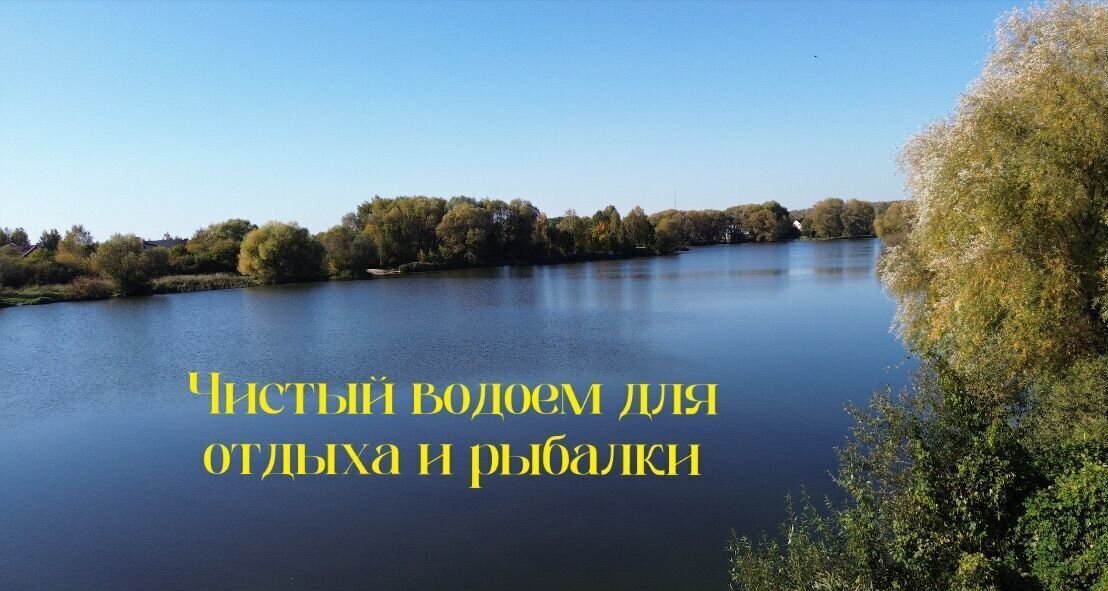 Чистый водоем для отдыха и рыбалки